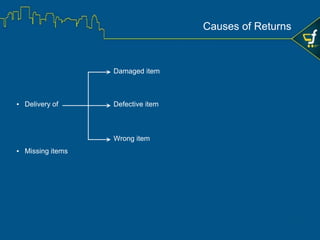 Causes of Returns

• Delivery of

Damaged item

Defective item

Wrong item

• Missing items